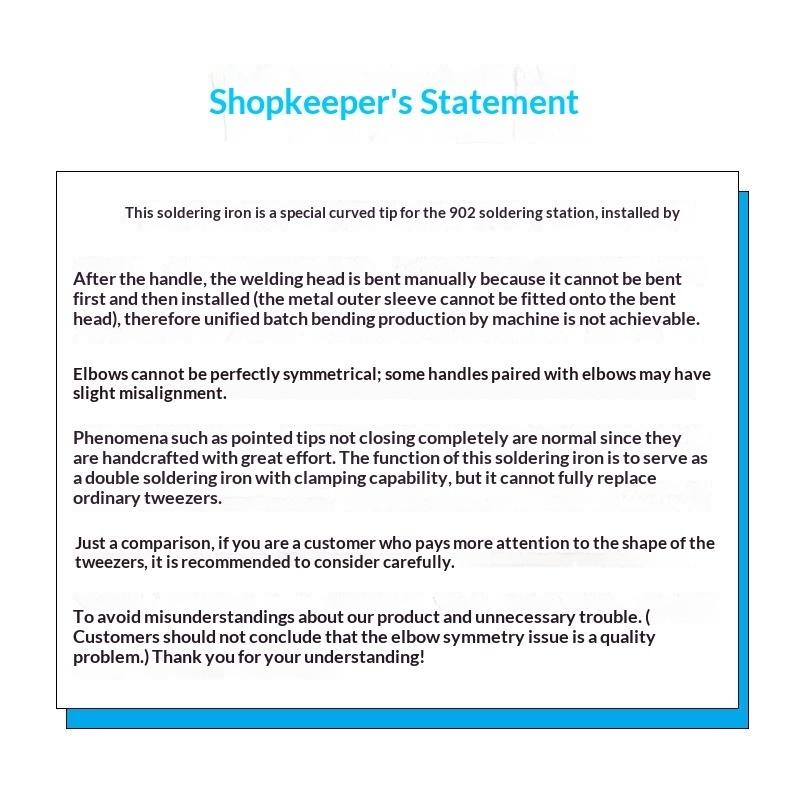 Shopkeeper's Statement

This soldering iron is a special curved tip for the 902 soldering station, installed by

After the handle, the welding head is bent manually because it cannot be bent first and then installed (the metal outer sleeve cannot be fitted onto the bent head), therefore unified batch bending production by machine is not achievable.

Elbows cannot be perfectly symmetrical; some handles paired with elbows may have slight misalignment.

Phenomena such as pointed tips not closing completely are normal since they are handcrafted with great effort. The function of this soldering iron is to serve as a double soldering iron with clamping capability, but it cannot fully replace ordinary tweezers.

Just a comparison, if you are a customer who pays more attention to the shape of the tweezers, it is recommended to consider carefully.

To avoid misunderstandings about our product and unnecessary trouble. ( Customers should not conclude that the elbow symmetry issue is a quality problem.) Thank you for your understanding!